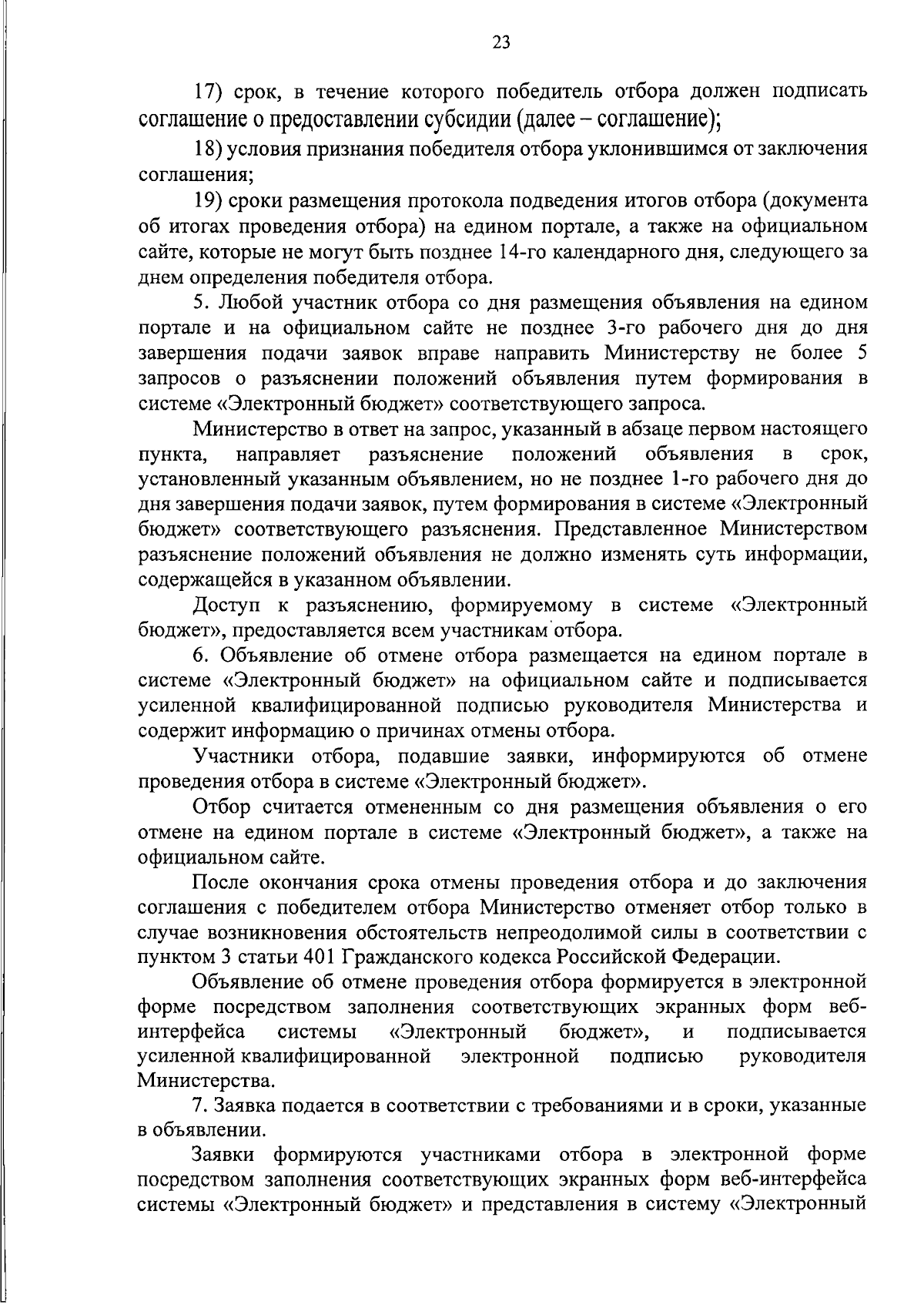 23

17) срок, в течение которого победитель отбора должен подписать соглашение о предоставлении субсидии (далее – соглашение);

18) условия признания победителя отбора уклонившимся от заключения соглашения;

19) сроки размещения протокола подведения итогов отбора (документа об итогах проведения отбора) на едином портале, а также на официальном сайте, которые не могут быть позднее 14-го календарного дня, следующего за днем определения победителя отбора.

5. Любой участник отбора со дня размещения объявления на едином портале и на официальном сайте не позднее 3-го рабочего дня до дня завершения подачи заявок вправе направить Министерству не более 5 запросов о разъяснении положений объявления путем формирования в системе «Электронный бюджет» соответствующего запроса.

Министерство в ответ на запрос, указанный в абзаце первом настоящего пункта, направляет разъяснение положений объявления в срок, установленный указанным объявлением, но не позднее 1-го рабочего дня до дня завершения подачи заявок, путем формирования в системе «Электронный бюджет» соответствующего разъяснения. Представленное Министерством разъяснение положений объявления не должно изменять суть информации, содержащейся в указанном объявлении.

Доступ к разъяснению, формируемому в системе «Электронный бюджет», предоставляется всем участникам отбора.

6. Объявление об отмене отбора размещается на едином портале в системе «Электронный бюджет» на официальном сайте и подписывается усиленной квалифицированной подписью руководителя Министерства и содержит информацию о причинах отмены отбора.

Участники отбора, подавшие заявки, информируются об отмене проведения отбора в системе «Электронный бюджет».

Отбор считается отмененным со дня размещения объявления о его отмене на едином портале в системе «Электронный бюджет», а также на официальном сайте.

После окончания срока отмены проведения отбора и до заключения соглашения с победителем отбора Министерство отменяет отбор только в случае возникновения обстоятельств непреодолимой силы в соответствии с пунктом 3 статьи 401 Гражданского кодекса Российской Федерации.

Объявление об отмене проведения отбора формируется в электронной форме посредством заполнения соответствующих экранных форм веб-интерфейса системы «Электронный бюджет», и подписывается усиленной квалифицированной электронной подписью руководителя Министерства.

7. Заявка подается в соответствии с требованиями и в сроки, указанные в объявлении.

Заявки формируются участниками отбора в электронной форме посредством заполнения соответствующих экранных форм веб-интерфейса системы «Электронный бюджет» и представления в систему «Электронный